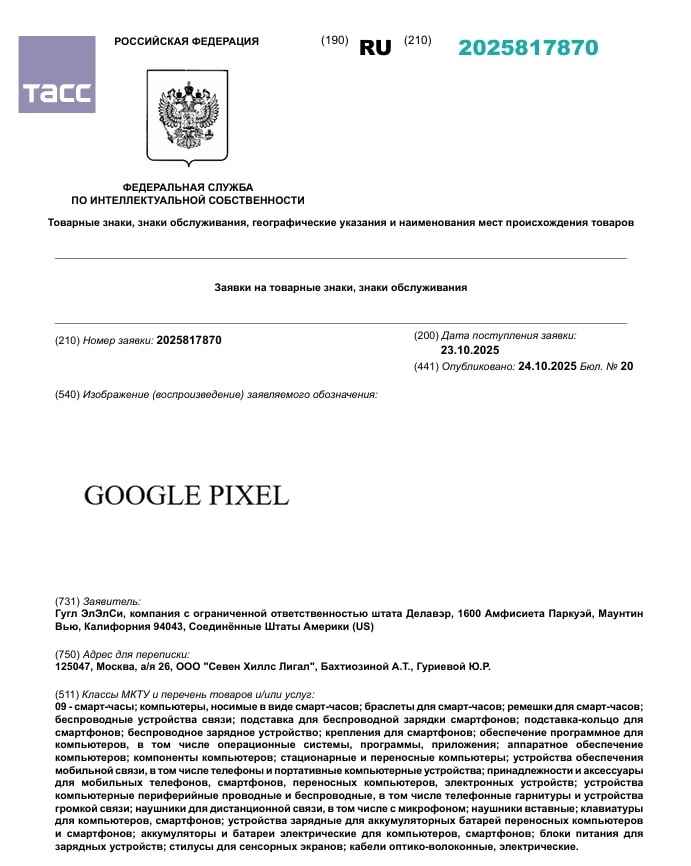 ТАСС

РОССИЙСКАЯ ФЕДЕРАЦИЯ (190) RU (210) 2025817870

ФЕДЕРАЛЬНАЯ СЛУЖБА ПО ИНТЕЛЛЕКТУАЛЬНОЙ СОБСТВЕННОСТИ

Товарные знаки, знаки обслуживания, географические указания и наименования мест происхождения товаров

Заявки на товарные знаки, знаки обслуживания

(210) Номер заявки: 2025817870

(200) Дата поступления заявки: 23.10.2025

(441) Опубликовано: 24.10.2025 Бюл. № 20

(540) Изображение (воспроизведение) заявляемого обозначения:

GOOGLE PIXEL

(731) Заявитель:
Гугл ЭлЭлСи, компания с ограниченной ответственностью штата Делавэр, 1600 Амфисиета Паркуэй, Маунтин Вью, Калифорния 94043, Соединённые Штаты Америки (US)

(750) Адрес для переписки:
125047, Москва, а/я 26, ООО "Севен Хиллс Лигал", Бахтиозиной А.Т., Гуриевой Ю.Р.

(511) Классы МКТУ и перечень товаров и/или услуг:
09 - смарт-часы; компьютеры, носимые в виде смарт-часов; браслеты для смарт-часов; ремешки для смарт-часов; беспроводные устройства связи; подставка для беспроводной зарядки смартфонов; подставка-кольцо для смартфонов; беспроводное зарядное устройство; крепления для смартфонов; обеспечение программное для компьютеров, в том числе операционные системы, программы, приложения; аппаратное обеспечение компьютеров; компоненты компьютеров; стационарные и переносные компьютеры; устройства обеспечения мобильной связи, в том числе телефоны и портативные компьютерные устройства; принадлежности и аксессуары для мобильных телефонов, смартфонов, переносных компьютеров, электронных устройств; устройства компьютерные периферийные проводные и беспроводные, в том числе телефонные гарнитуры и устройства громкой связи; наушники для дистанционной связи, в том числе с микрофоном; наушники вставные; клавиатуры для компьютеров, смартфонов; устройства зарядные для аккумуляторных батарей переносных компьютеров и смартфонов; аккумуляторы и батареи электрические для компьютеров, смартфонов; блоки питания для зарядных устройств; стилусы для сенсорных экранов; кабели оптико-волоконные, электрические.